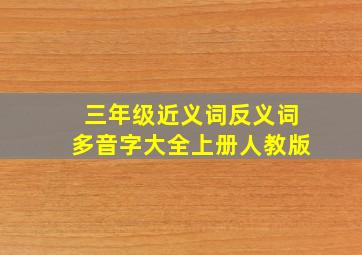 三年级近义词反义词
多音字大全上册人教版